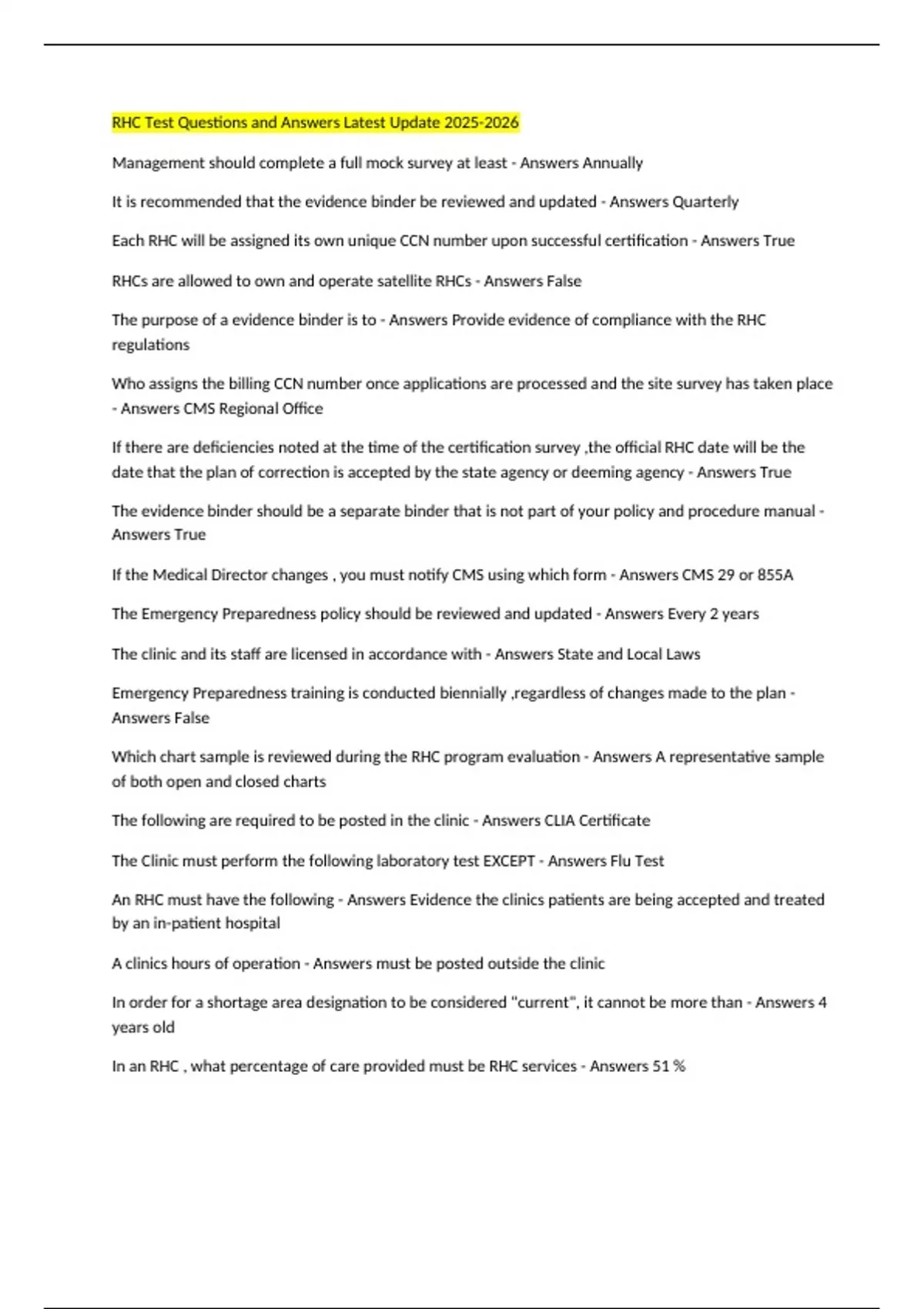 RHC Test Questions and Answers Latest Update 2025-2026

Management should complete a full mock survey at least - Answers Annually

It is recommended that the evidence binder be reviewed and updated - Answers Quarterly

Each RHC will be assigned its own unique CCN number upon successful certification - Answers True

RHCs are allowed to own and operate satellite RHCs - Answers False

The purpose of a evidence binder is to - Answers Provide evidence of compliance with the RHC regulations

Who assigns the billing CCN number once applications are processed and the site survey has taken place - Answers CMS Regional Office

If there are deficiencies noted at the time of the certification survey ,the official RHC date will be the date that the plan of correction is accepted by the state agency or deeming agency - Answers True

The evidence binder should be a separate binder that is not part of your policy and procedure manual - Answers True

If the Medical Director changes , you must notify CMS using which form - Answers CMS 29 or 855A

The Emergency Preparedness policy should be reviewed and updated - Answers Every 2 years

The clinic and its staff are licensed in accordance with - Answers State and Local Laws

Emergency Preparedness training is conducted biennially ,regardless of changes made to the plan - Answers False

Which chart sample is reviewed during the RHC program evaluation - Answers A representative sample of both open and closed charts

The following are required to be posted in the clinic - Answers CLIA Certificate

The Clinic must perform the following laboratory test EXCEPT - Answers Flu Test

An RHC must have the following - Answers Evidence the clinics patients are being accepted and treated by an in-patient hospital

A clinics hours of operation - Answers must be posted outside the clinic

In order for a shortage area designation to be considered "current", it cannot be more than - Answers 4 years old

In an RHC , what percentage of care provided must be RHC services - Answers 51 %